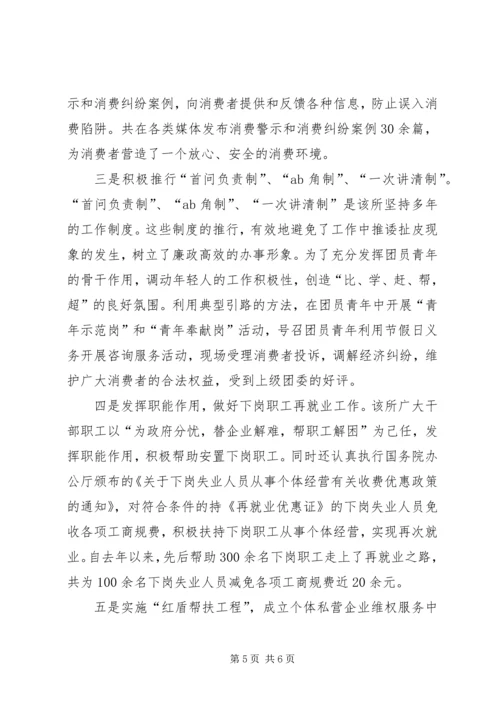 示和消费纠纷案例，向消费者提供和反馈各种信息，防止误入消费陷阱。共在各类媒体发布消费警示和消费纠纷案例30余篇，为消费者营造了一个放心、安全的消费环境。

三是积极推行“首问负责制”、“ab角制”、“一次讲清制”。“首问负责制”、“ab角制”、“一次讲清制”是该所坚持多年的工作制度。这些制度的推行，有效地避免了工作中推诿扯皮现象的发生，树立了廉政高效的办事形象。为了充分发挥团员青年的骨干作用，调动年轻人的工作积极性，创造“比、学、赶、帮，超”的良好氛围。利用典型引路的方法，在团员青年中开展“青年示范岗”和“青年奉献岗”活动，号召团员青年利用节假日义务开展咨询服务活动，现场受理消费者投诉，调解经济纠纷，维护广大消费者的合法权益，受到上级团委的好评。

四是发挥职能作用，做好下岗职工再就业工作。该所广大干部职工以“为政府分忧，替企业解难，帮职工解困”为己任，发挥职能作用，积极帮助安置下岗职工。同时还认真执行国务院办公厅颁布的《关于下岗失业人员从事个体经营有关收费优惠政策的通知》，对符合条件的持《再就业优惠证》的下岗失业人员免收各项工商规费，积极扶持下岗职工从事个体经营，实现再次就业。自去年以来，先后帮助300余名下岗职工走上了再就业之路，共为100余名下岗失业人员减免各项工商规费近20余元。

五是实施“红盾帮扶工程”，成立个体私营企业维权服务中

第5页 共6页